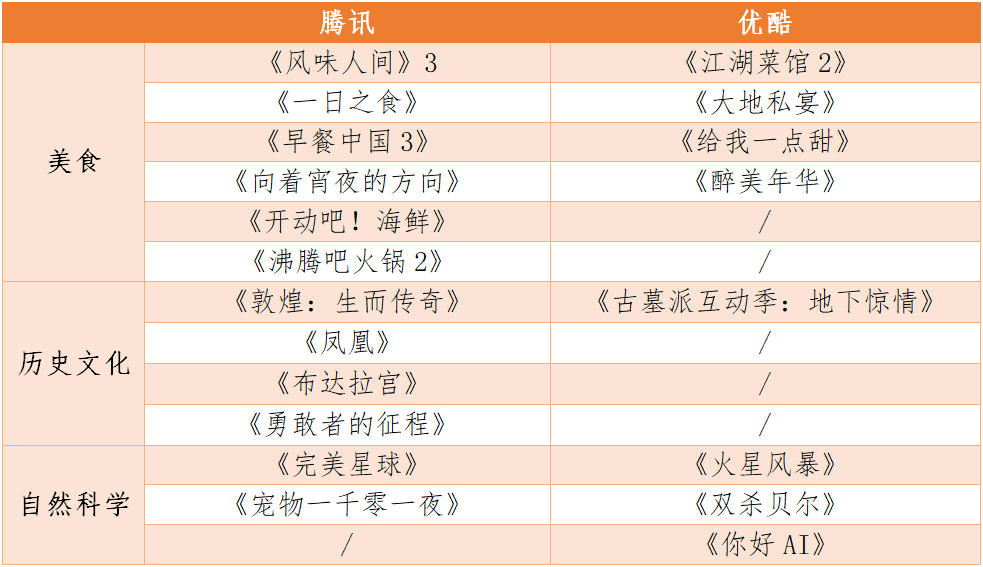 | | 腾讯 | 优酷 |
|---|---|---|
| 美食 | 《风味人间》3 | 《江湖菜馆 2》 |
| | 《一日之食》 | 《大地私宴》 |
| | 《早餐中国 3》 | 《给我一点甜》 |
| | 《向着宵夜的方向》 | 《醉美年华》 |
| | 《开动吧！海鲜》 | / |
| | 《沸腾吧火锅 2》 | / |
| 历史文化 | 《敦煌：生而传奇》 | 《古墓派互动季：地下惊情》 |
| | 《凤凰》 | / |
| | 《布达拉宫》 | / |
| | 《勇敢者的征程》 | / |
| 自然科学 | 《完美星球》 | 《火星风暴》 |
| | 《宠物一千零一夜》 | 《双杀贝尔》 |
| | / | 《你好 AI》 |